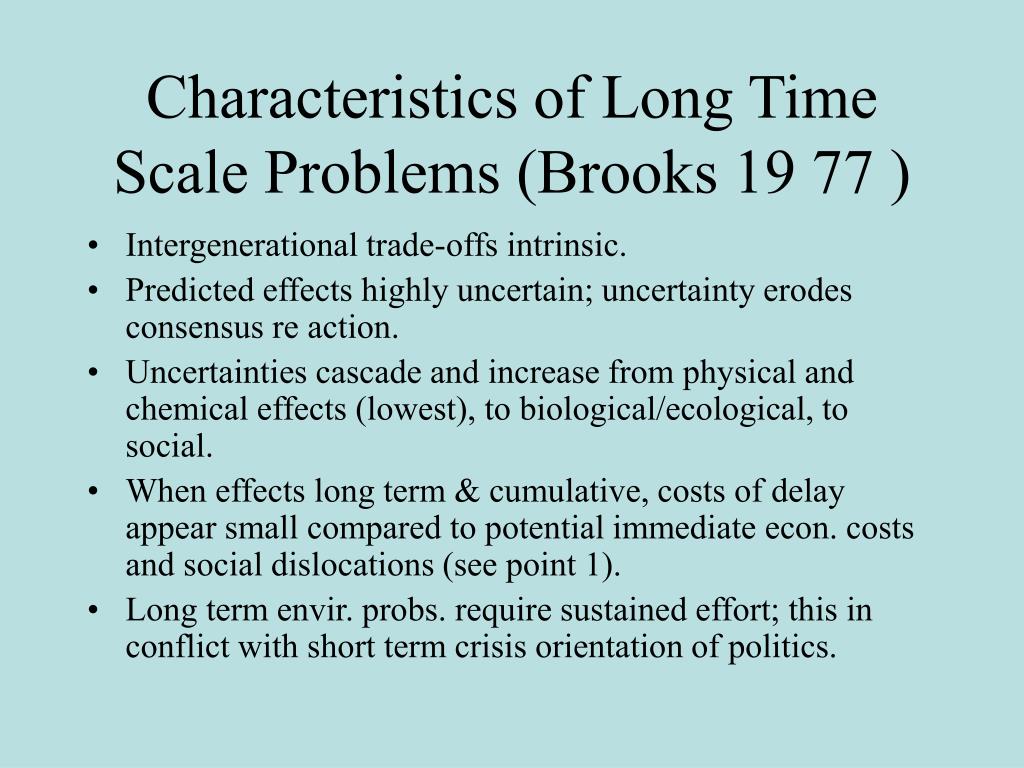 Characteristics of Long Time Scale Problems (Brooks 19 77 )

• Intergenerational trade-offs intrinsic.
• Predicted effects highly uncertain; uncertainty erodes consensus re action.
• Uncertainties cascade and increase from physical and chemical effects (lowest), to biological/ecological, to social.
• When effects long term & cumulative, costs of delay appear small compared to potential immediate econ. costs and social dislocations (see point 1).
• Long term envir. probs. require sustained effort; this in conflict with short term crisis orientation of politics.